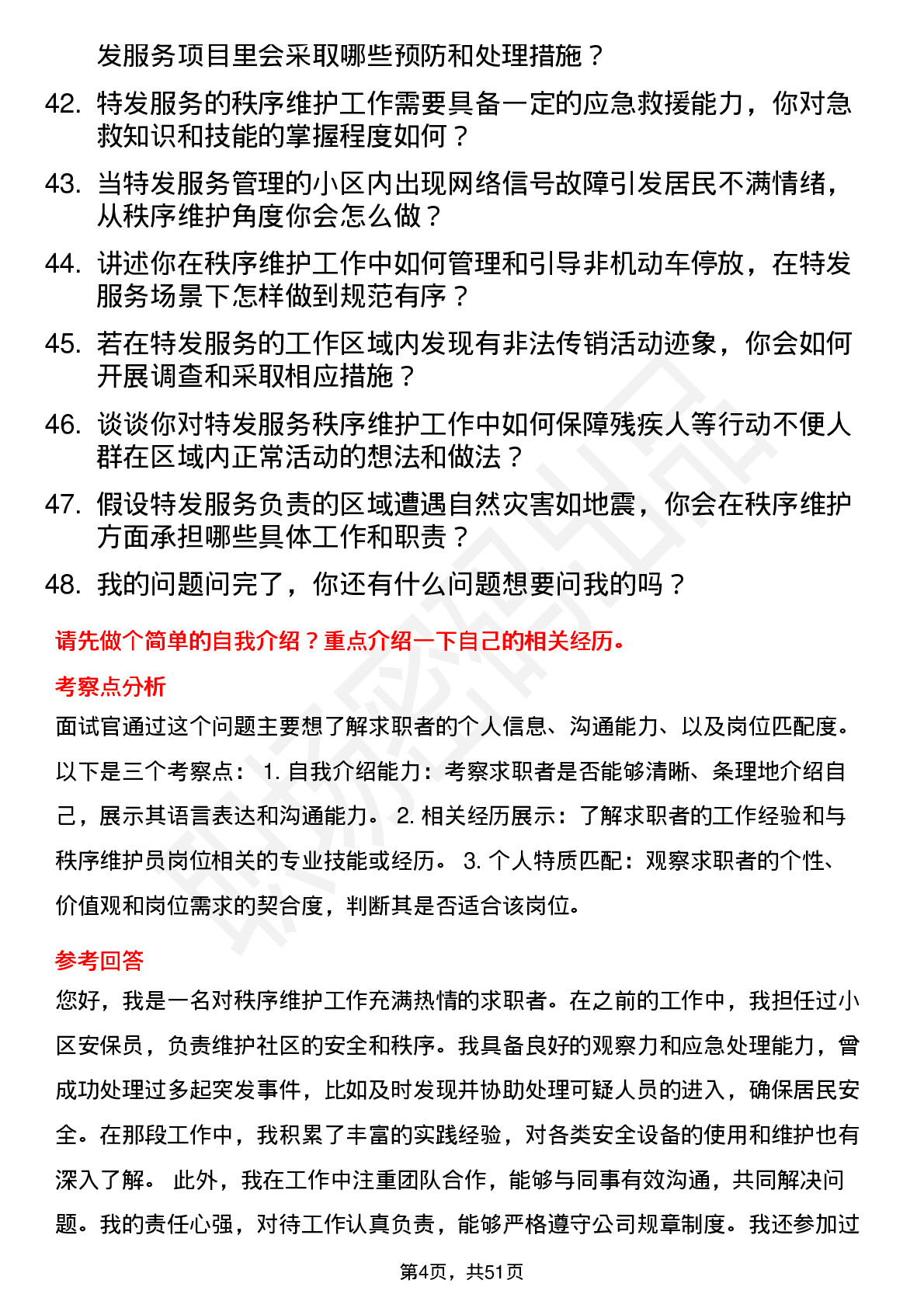 发服务项目里会采取哪些预防和处理措施？

42. 特发服务的秩序维护工作需要具备一定的应急救援能力，你对急救知识和技能的掌握程度如何？

43. 当特发服务管理的小区内出现网络信号故障引发居民不满情绪，从秩序维护角度你会怎么做？

44. 讲述你在秩序维护工作中如何管理和引导非机动车停放，在特发服务场景下怎样做到规范有序？

45. 若在特发服务的工作区域内发现有非法传销活动迹象，你会如何开展调查和采取相应措施？

46. 谈谈你对特发服务秩序维护工作中如何保障残疾人等行动不便人群在区域内正常活动的想法和做法？

47. 假设特发服务负责的区域遭遇自然灾害如地震，你会在秩序维护方面承担哪些具体工作和职责？

48. 我的问题问完了，你还有什么问题想要问我的吗？

请先做个简单的自我介绍？重点介绍一下自己的相关经历。

考察点分析

面试官通过这个问题主要想了解求职者的个人信息、沟通能力、以及岗位匹配度。以下是三个考察点： 1. 自我介绍能力：考察求职者是否能够清晰、条理地介绍自己，展示其语言表达和沟通能力。 2. 相关经历展示：了解求职者的工作经验和与秩序维护员岗位相关的专业技能或经历。 3. 个人特质匹配：观察求职者的个性、价值观和岗位需求的契合度，判断其是否适合该岗位。

参考回答

您好，我是一名对秩序维护工作充满热情的求职者。在之前的工作中，我担任过小区安保员，负责维护社区的安全和秩序。我具备良好的观察力和应急处理能力，曾成功处理过多起突发事件，比如及时发现并协助处理可疑人员的进入，确保居民安全。在那段工作中，我积累了丰富的实践经验，对各类安全设备的使用和维护也有深入了解。 此外，我在工作中注重团队合作，能够与同事有效沟通，共同解决问题。我的责任心强，对待工作认真负责，能够严格遵守公司规章制度。我还参加过

第4页，共51页